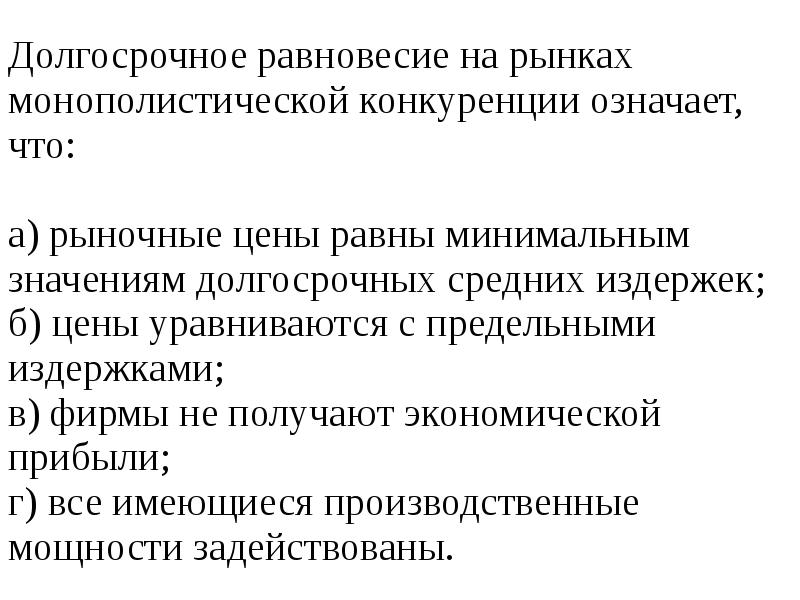 Долгосрочное равновесие на рынках монополистической конкуренции означает, что:

а) рыночные цены равны минимальным значениям долгосрочных средних издержек;
б) цены уравниваются с предельными издержками;
в) фирмы не получают экономической прибыли;
г) все имеющиеся производственные мощности задействованы.